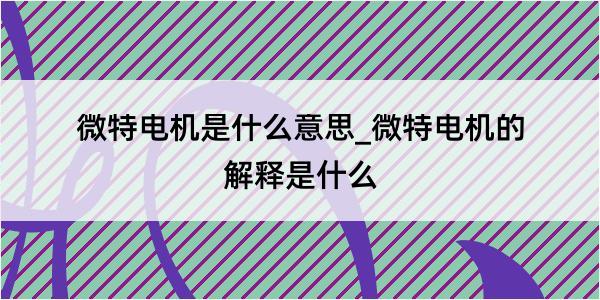 微特电机是什么意思_微特电机的解释是什么